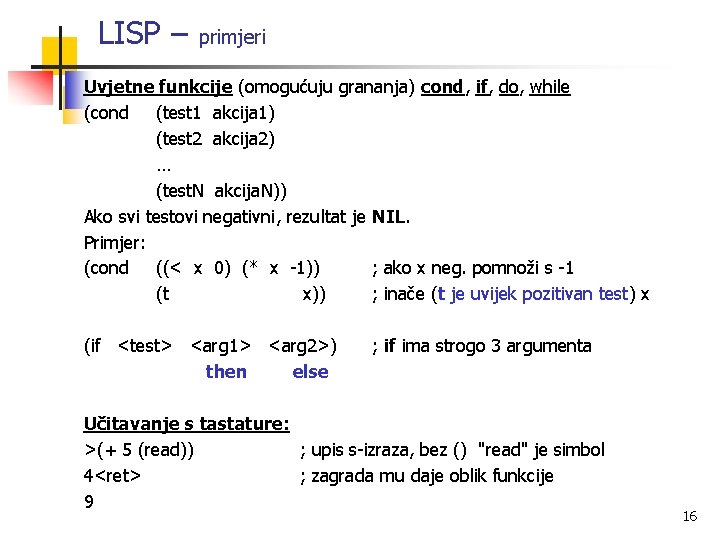 LISP – primjeri

Uvjetne funkcije (omogućuju grananja) cond, if, do, while
(cond (test1 akcija1)
(test2 akcija2)
...
(testN akcijaN))
Ako svi testovi negativni, rezultat je NIL.
Primjer:
(cond ((< x 0) (* x -1)) ; ako x neg. pomnoži s -1
(t x)) ; inače (t je uvijek pozitivan test) x

(if <test> <arg1> <arg2>) ; if ima strogo 3 argumenta
then else

Učitavanje s tastature:
>(+ 5 (read)) ; upis s-izraza, bez () "read" je simbol
4<ret> ; zagrada mu daje oblik funkcije
9

16